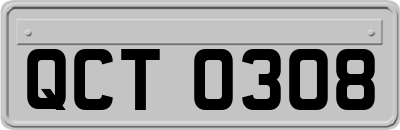 QCT 0308